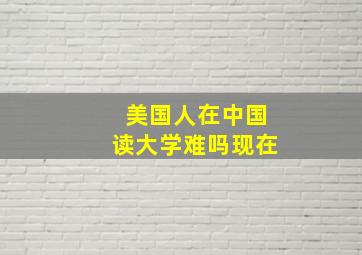 美国人在中国
读大学难吗现在